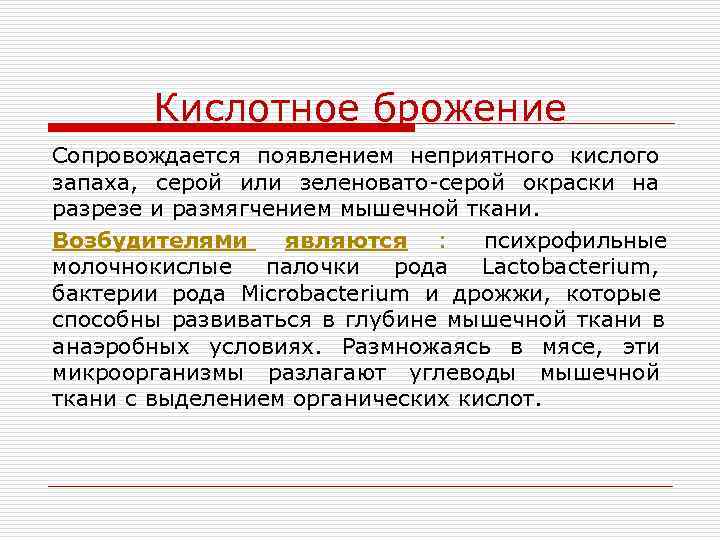 Кислотное брожение

Сопровождается появлением неприятного кислого запаха, серой или зеленовато-серой окраски на разрезе и размягчением мышечной ткани.

Возбудителями являются : психрофильные молочнокислые палочки рода Lactobacterium, бактерии рода Microbacterium и дрожжи, которые способны развиваться в глубине мышечной ткани в анаэробных условиях. Размножаясь в мясе, эти микроорганизмы разлагают углеводы мышечной ткани с выделением органических кислот.